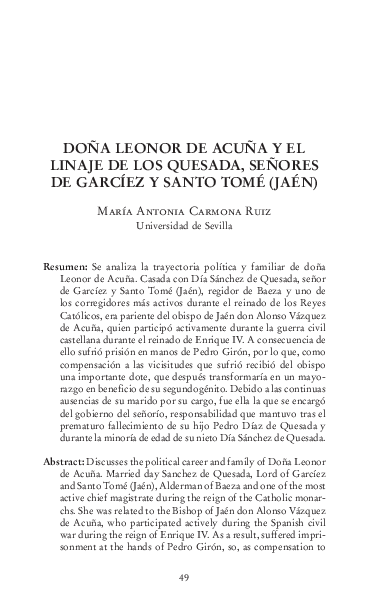 DOÑA LEONOR DE ACUÑA Y EL LINAJE DE LOS QUESADA, SEÑORES DE GARCÍEZ Y SANTO TOMÉ (JAÉN)

María Antonia Carmona Ruiz
Universidad de Sevilla

Resumen: Se analiza la trayectoria política y familiar de doña Leonor de Acuña. Casada con Día Sánchez de Quesada, señor de Garcíez y Santo Tomé (Jaén), regidor de Baeza y uno de los corregidores más activos durante el reinado de los Reyes Católicos, era pariente del obispo de Jaén don Alonso Vázquez de Acuña, quien participó activamente durante la guerra civil castellana durante el reinado de Enrique IV. A consecuencia de ello sufrió prisión en manos de Pedro Girón, por lo que, como compensación a las vicisitudes que sufrió recibió del obispo una importante dote, que después transformaría en un mayorazgo en beneficio de su segundogénito. Debido a las continuas ausencias de su marido por su cargo, fue ella la que se encargó del gobierno del señorío, responsabilidad que mantuvo tras el prematuro fallecimiento de su hijo Pedro Díaz de Quesada y durante la minoría de edad de su nieto Día Sánchez de Quesada.

Abstract: Discusses the political career and family of Doña Leonor de Acuña. Married day Sanchez de Quesada, Lord of Garcíez and Santo Tomé (Jaén), Alderman of Baeza and one of the most active chief magistrate during the reign of the Catholic monarchs. She was related to the Bishop of Jaén don Alonso Vázquez de Acuña, who participated actively during the Spanish civil war during the reign of Enrique IV. As a result, suffered imprisonment at the hands of Pedro Girón, so, as compensation to

49